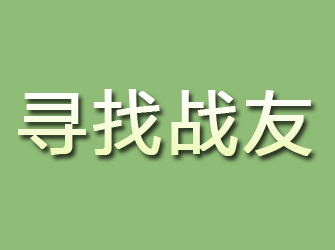 寻找战友